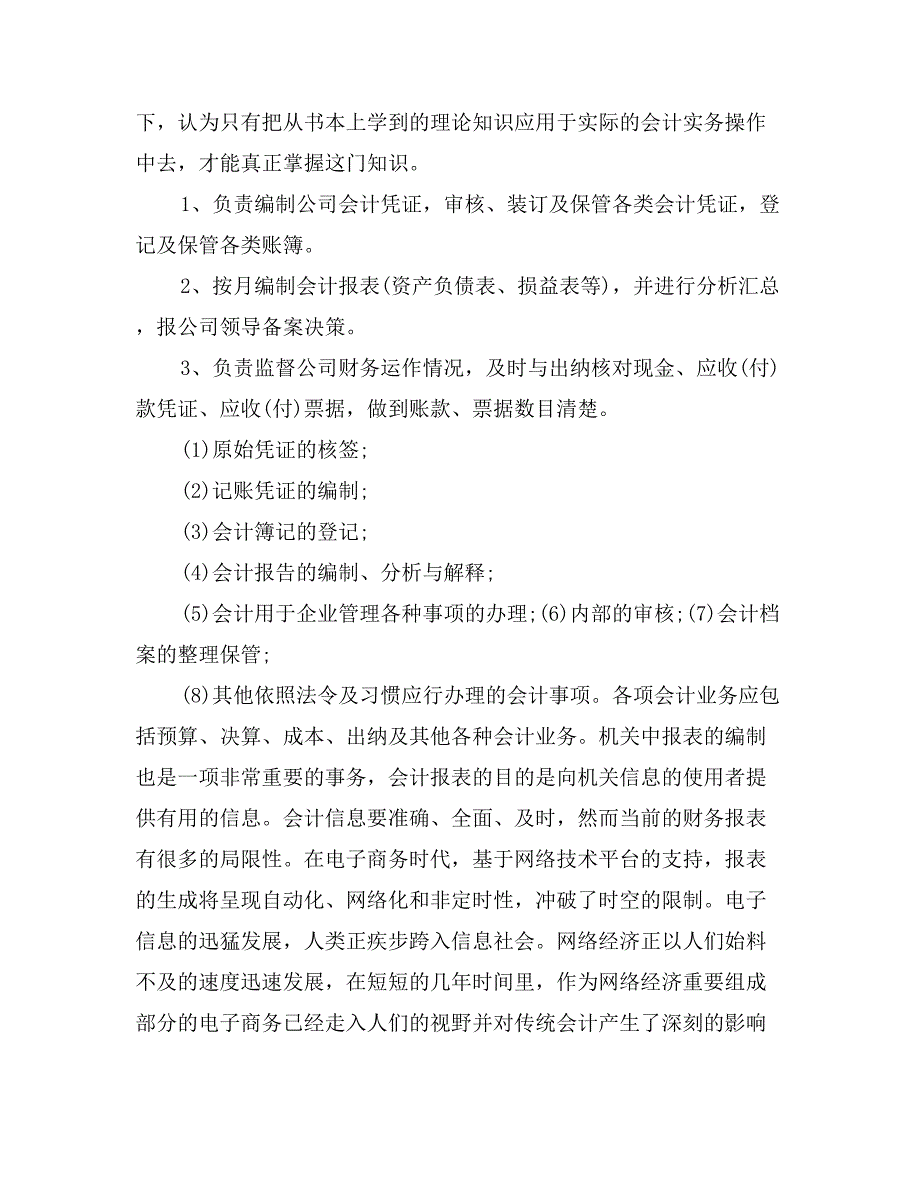 下，认为只有把从书本上学到的理论知识应用于实际的会计实务操作中去，才能真正掌握这门知识。

1、负责编制公司会计凭证，审核、装订及保管各类会计凭证，登记及保管各类账簿。

2、按月编制会计报表(资产负债表、损益表等)，并进行分析汇总，报公司领导备案决策。

3、负责监督公司财务运作情况，及时与出纳核对现金、应收(付)款凭证、应收(付)票据，做到账款、票据数目清楚。

(1)原始凭证的核签;

(2)记账凭证的编制;

(3)会计簿记的登记;

(4)会计报告的编制、分析与解释;

(5)会计用于企业管理各种事项的办理;(6)内部的审核;(7)会计档案的整理保管;

(8)其他依照法令及习惯应行办理的会计事项。各项会计业务应包括预算、决算、成本、出纳及其他各种会计业务。机关中报表的编制也是一项非常重要的事务，会计报表的目的是向机关信息的使用者提供有用的信息。会计信息要准确、全面、及时，然而当前的财务报表有很多的局限性。在电子商务时代，基于网络技术平台的支持，报表的生成将呈现自动化、网络化和非定时性，冲破了时空的限制。电子信息的迅猛发展，人类正疾步跨入信息社会。网络经济正以人们始料不及的速度迅速发展，在短短的几年时间里，作为网络经济重要组成部分的电子商务已经走入人们的视野并对传统会计产生了深刻的影响